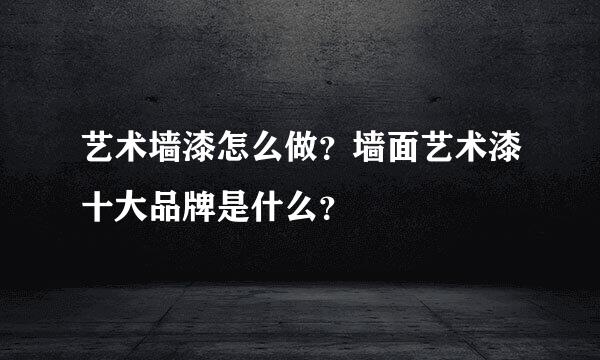 艺术墙漆怎么做？墙面艺术漆十大品牌是什么？